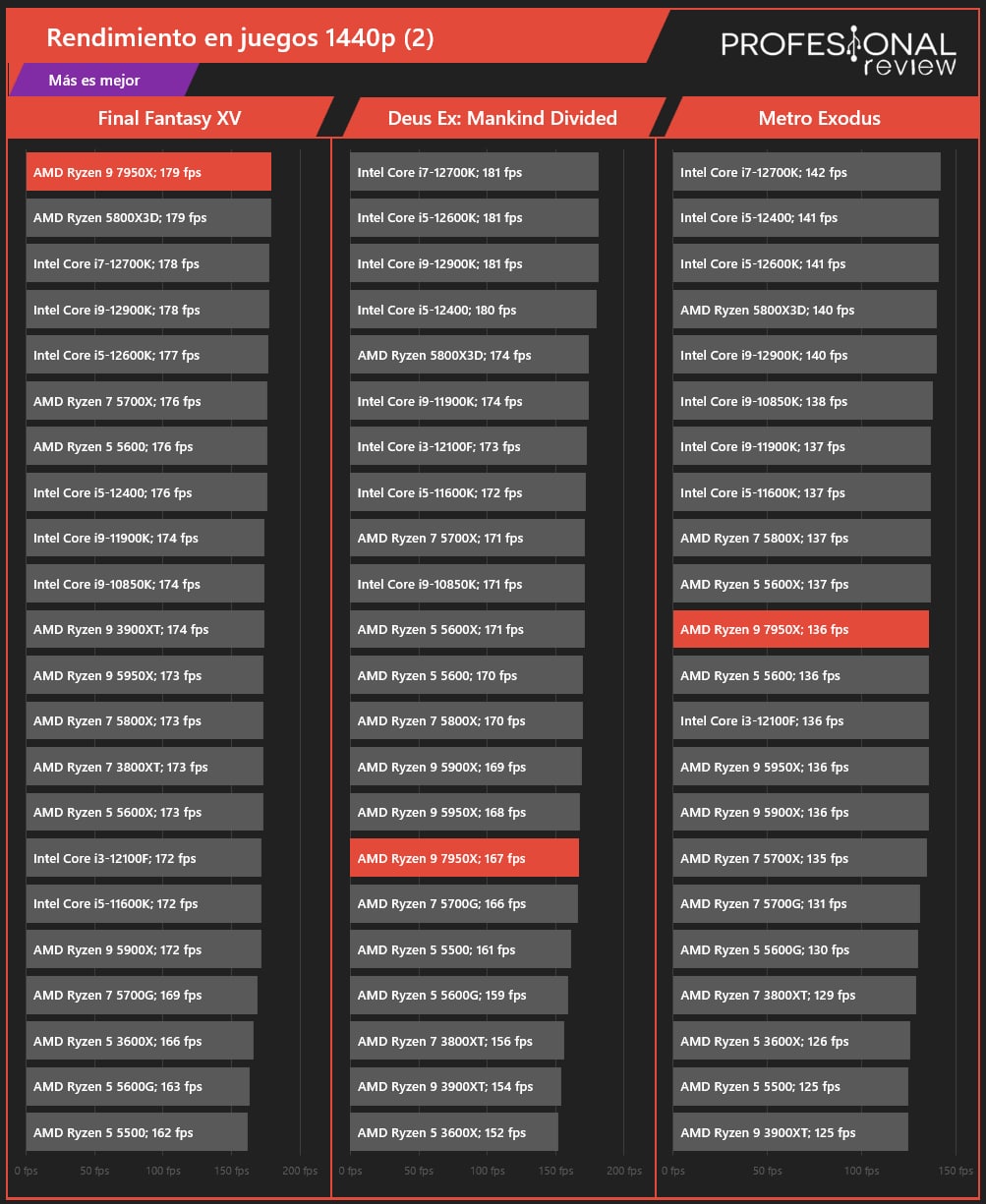 Rendimiento en juegos 1440p (2)

PROFESIONAL review

Más es mejor

Final Fantasy XV

AMD Ryzen 9 7950X; 179 fps
AMD Ryzen 5800X3D; 179 fps
Intel Core i7-12700K; 178 fps
Intel Core i9-12900K; 178 fps
Intel Core i5-12600K; 177 fps
AMD Ryzen 7 5700X; 176 fps
AMD Ryzen 5 5600; 176 fps
Intel Core i5-12400; 176 fps
Intel Core i9-11900K; 174 fps
Intel Core i9-10850K; 174 fps
AMD Ryzen 9 3900XT; 174 fps
AMD Ryzen 9 5950X; 173 fps
AMD Ryzen 7 5800X; 173 fps
AMD Ryzen 7 3800XT; 173 fps
AMD Ryzen 5 5600X; 173 fps
Intel Core i3-12100F; 172 fps
Intel Core i5-11600K; 172 fps
AMD Ryzen 9 5900X; 172 fps
AMD Ryzen 7 5700G; 169 fps
AMD Ryzen 5 3600X; 166 fps
AMD Ryzen 5 5600G; 163 fps
AMD Ryzen 5 5500; 162 fps

0 fps 50 fps 100 fps 150 fps 200 fps

Deus Ex: Mankind Divided

Intel Core i7-12700K; 181 fps
Intel Core i5-12600K; 181 fps
Intel Core i9-12900K; 181 fps
Intel Core i5-12400; 180 fps
AMD Ryzen 5800X3D; 174 fps
Intel Core i9-11900K; 174 fps
Intel Core i3-12100F; 173 fps
Intel Core i5-11600K; 172 fps
AMD Ryzen 7 5700X; 171 fps
Intel Core i9-10850K; 171 fps
AMD Ryzen 5 5600X; 171 fps
AMD Ryzen 5 5600; 170 fps
AMD Ryzen 7 5800X; 170 fps
AMD Ryzen 9 5900X; 169 fps
AMD Ryzen 9 5950X; 168 fps
AMD Ryzen 9 7950X; 167 fps
AMD Ryzen 7 5700G; 166 fps
AMD Ryzen 5 5500; 161 fps
AMD Ryzen 5 5600G; 159 fps
AMD Ryzen 7 3800XT; 156 fps
AMD Ryzen 9 3900XT; 154 fps
AMD Ryzen 5 3600X; 152 fps

0 fps 50 fps 100 fps 150 fps 200 fps

Metro Exodus

Intel Core i7-12700K; 142 fps
Intel Core i5-12400; 141 fps
Intel Core i5-12600K; 141 fps
AMD Ryzen 5800X3D; 140 fps
Intel Core i9-12900K; 140 fps
Intel Core i9-10850K; 138 fps
Intel Core i9-11900K; 137 fps
Intel Core i5-11600K; 137 fps
AMD Ryzen 7 5800X; 137 fps
AMD Ryzen 5 5600X; 137 fps
AMD Ryzen 9 7950X; 136 fps
AMD Ryzen 5 5600; 136 fps
Intel Core i3-12100F; 136 fps
AMD Ryzen 9 5950X; 136 fps
AMD Ryzen 9 5900X; 136 fps
AMD Ryzen 7 5700X; 135 fps
AMD Ryzen 7 5700G; 131 fps
AMD Ryzen 5 5600G; 130 fps
AMD Ryzen 7 3800XT; 129 fps
AMD Ryzen 5 3600X; 126 fps
AMD Ryzen 5 5500; 125 fps
AMD Ryzen 9 3900XT; 125 fps

0 fps 50 fps 100 fps 150 fps